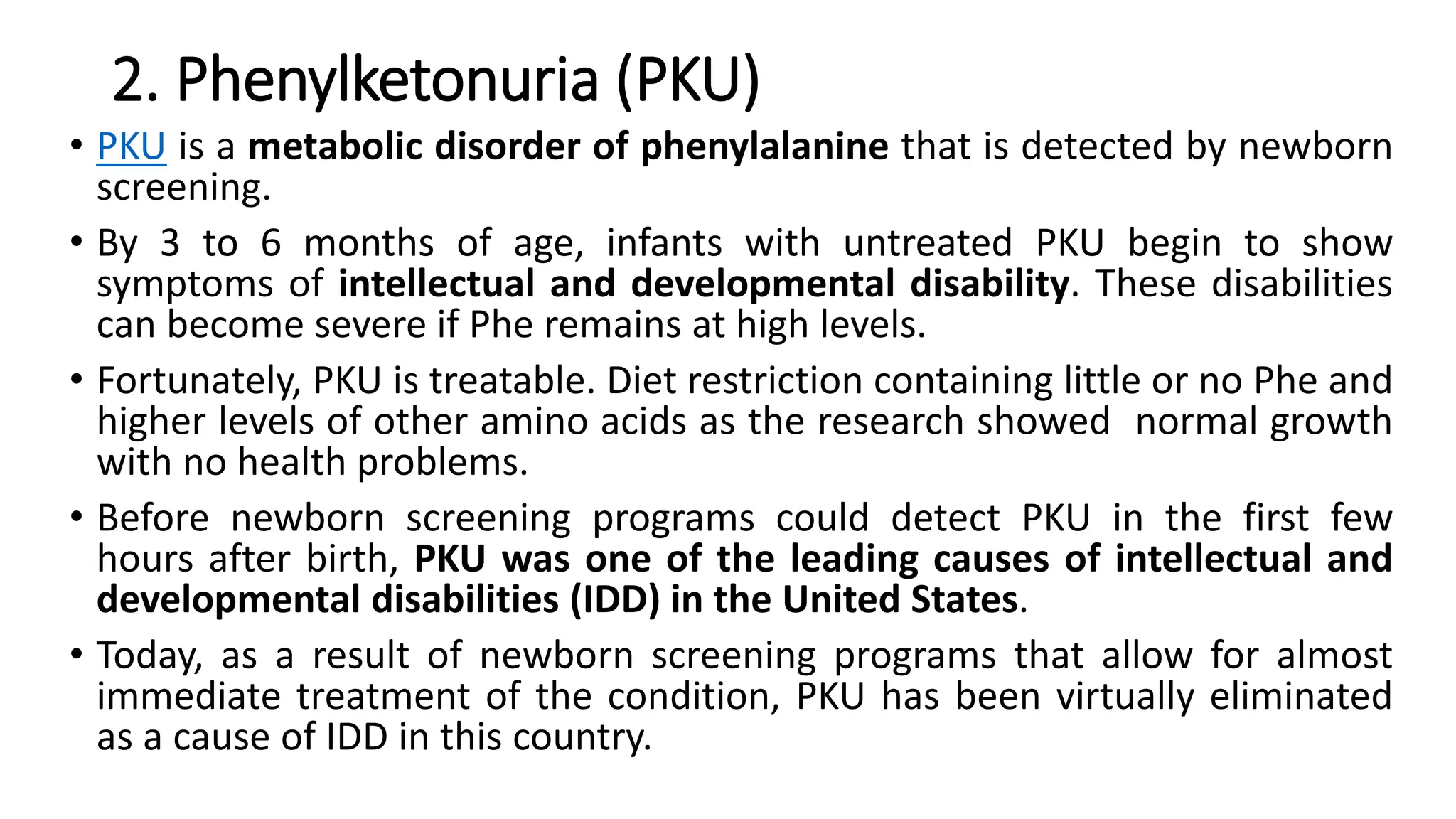 2. Phenylketonuria (PKU)

• PKU is a metabolic disorder of phenylalanine that is detected by newborn screening.

• By 3 to 6 months of age, infants with untreated PKU begin to show symptoms of intellectual and developmental disability. These disabilities can become severe if Phe remains at high levels.

• Fortunately, PKU is treatable. Diet restriction containing little or no Phe and higher levels of other amino acids as the research showed  normal growth with no health problems.

• Before newborn screening programs could detect PKU in the first few hours after birth, PKU was one of the leading causes of intellectual and developmental disabilities (IDD) in the United States.

• Today, as a result of newborn screening programs that allow for almost immediate treatment of the condition, PKU has been virtually eliminated as a cause of IDD in this country.